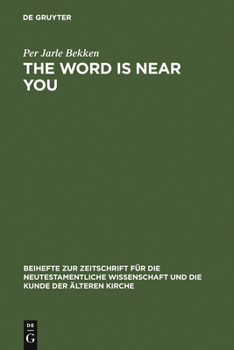 DE GRUYTER

Per Jarle Bekken

THE WORD IS NEAR YOU

BEIHEFTE ZUR ZEITSCHRIFT FÜR DIE NEUTESTAMENTLICHE WISSENSCHAFT UND DIE KUNDE DER ÄLTEREN KIRCHE

DE
G